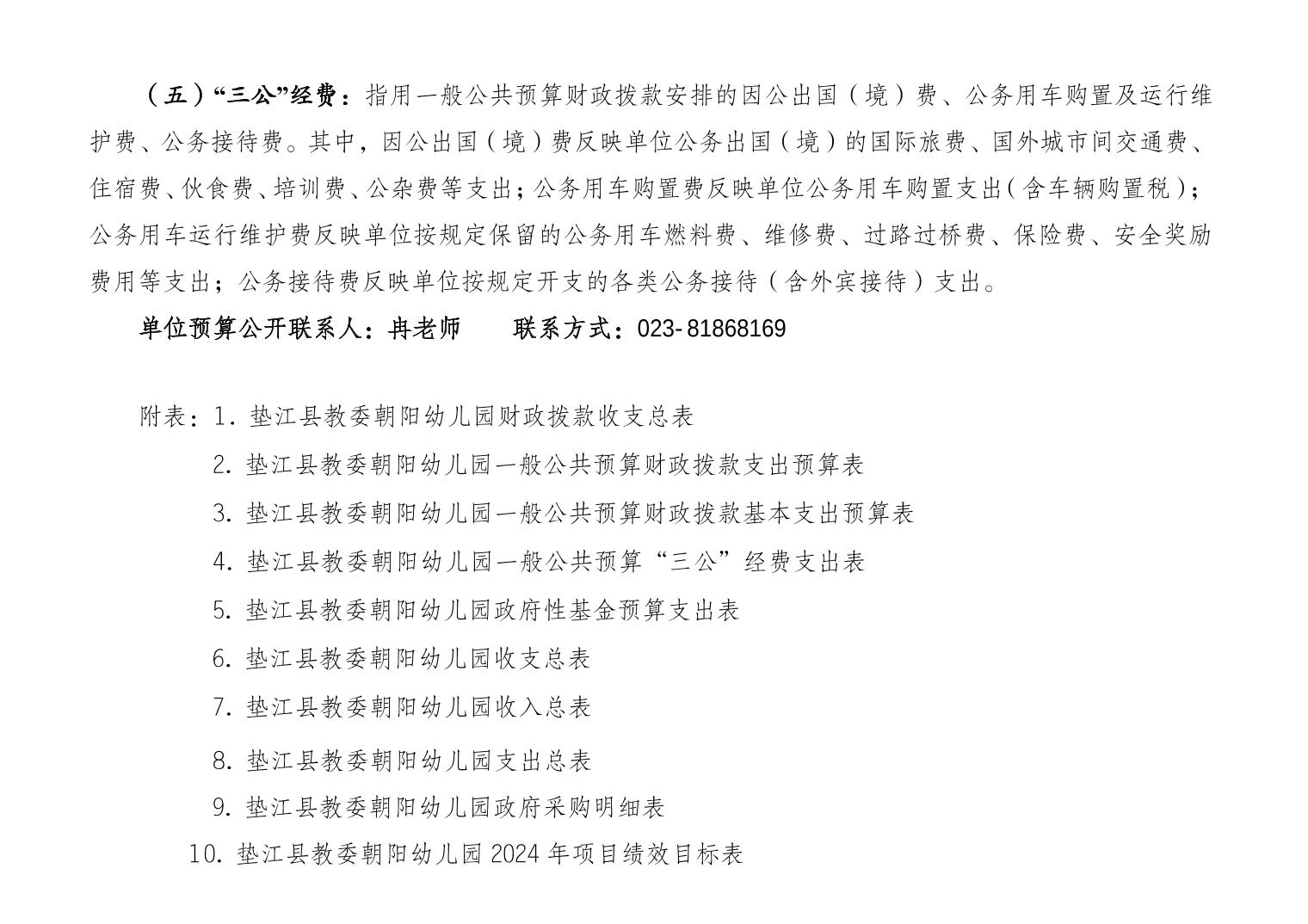 （五）“三公”经费：指用一般公共预算财政拨款安排的因公出国（境）费、公务用车购置及运行维护费、公务接待费。其中，因公出国（境）费反映单位公务出国（境）的国际旅费、国外城市间交通费、住宿费、伙食费、培训费、公杂费等支出；公务用车购置费反映单位公务用车购置支出（含车辆购置税）；公务用车运行维护费反映单位按规定保留的公务用车燃料费、维修费、过路过桥费、保险费、安全奖励费用等支出；公务接待费反映单位按规定开支的各类公务接待（含外宾接待）支出。

单位预算公开联系人：冉老师　　联系方式：023-81868169

附表：1. 垫江县教委朝阳幼儿园财政拨款收支总表

2. 垫江县教委朝阳幼儿园一般公共预算财政拨款支出预算表

3. 垫江县教委朝阳幼儿园一般公共预算财政拨款基本支出预算表

4. 垫江县教委朝阳幼儿园一般公共预算“三公”经费支出表

5. 垫江县教委朝阳幼儿园政府性基金预算支出表

6. 垫江县教委朝阳幼儿园收支总表

7. 垫江县教委朝阳幼儿园收入总表

8. 垫江县教委朝阳幼儿园支出总表

9. 垫江县教委朝阳幼儿园政府采购明细表

10. 垫江县教委朝阳幼儿园 2024 年项目绩效目标表